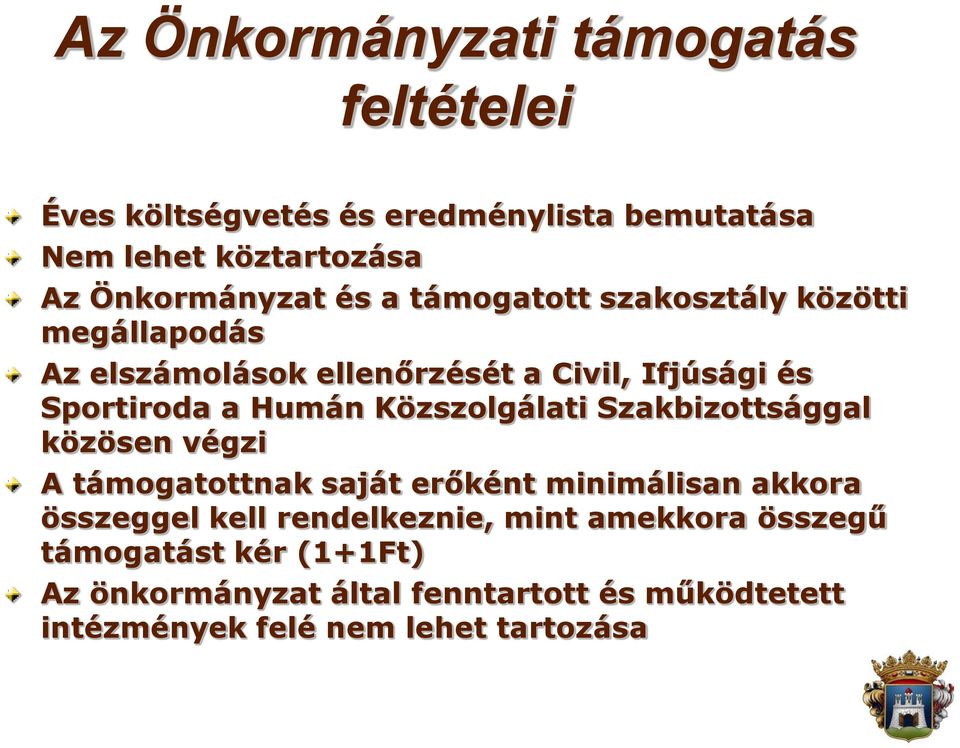 Az Önkormányzati támogatás feltételei

Éves költségvetés és eredménylista bemutatása

Nem lehet köztartozása

Az Önkormányzat és a támogatott szakosztály közötti megállapodás

Az elszámolások ellenőrzését a Civil, Ifjúsági és Sportiroda a Humán Közszolgálati Szakbizottsággal közösen végzi

A támogatottnak saját erőként minimálisan akkora összeggel kell rendelkeznie, mint amekkora összegű támogatást kér (1+1Ft)

Az önkormányzat által fenntartott és működtetett intézmények felé nem lehet tartozása